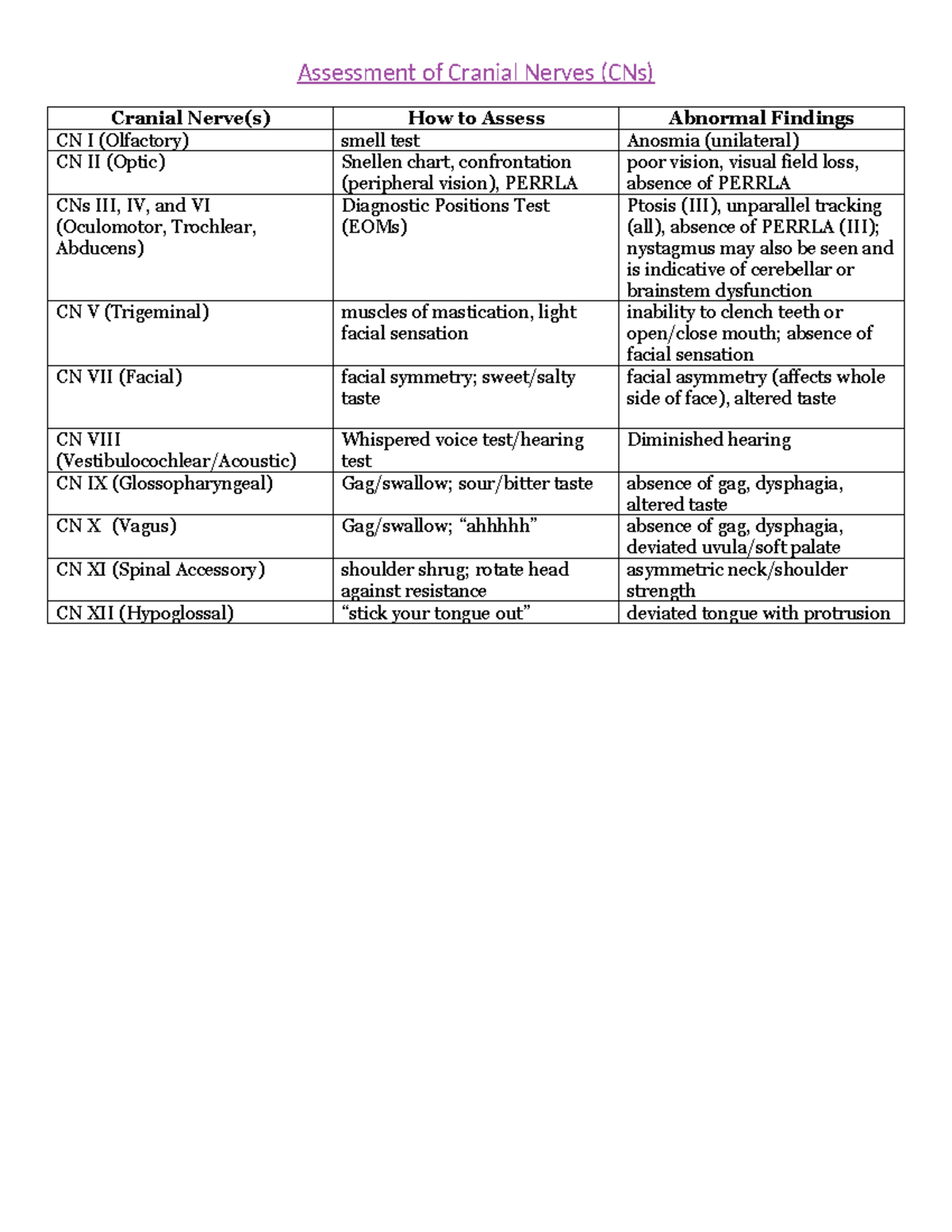 Assessment of Cranial Nerves (CNs)

| Cranial Nerve(s) | How to Assess | Abnormal Findings |
|---|---|---|
| CN I (Olfactory) | smell test | Anosmia (unilateral) |
| CN II (Optic) | Snellen chart, confrontation (peripheral vision), PERRLA | poor vision, visual field loss, absence of PERRLA |
| CNs III, IV, and VI (Oculomotor, Trochlear, Abducens) | Diagnostic Positions Test (EOMs) | Ptosis (III), unparallel tracking (all), absence of PERRLA (III); nystagmus may also be seen and is indicative of cerebellar or brainstem dysfunction |
| CN V (Trigeminal) | muscles of mastication, light facial sensation | inability to clench teeth or open/close mouth; absence of facial sensation |
| CN VII (Facial) | facial symmetry; sweet/salty taste | facial asymmetry (affects whole side of face), altered taste |
| CN VIII (Vestibulocochlear/Acoustic) | Whispered voice test/hearing test | Diminished hearing |
| CN IX (Glossopharyngeal) | Gag/swallow; sour/bitter taste | absence of gag, dysphagia, altered taste |
| CN X (Vagus) | Gag/swallow; “ahhhhh” | absence of gag, dysphagia, deviated uvula/soft palate |
| CN XI (Spinal Accessory) | shoulder shrug; rotate head against resistance | asymmetric neck/shoulder strength |
| CN XII (Hypoglossal) | “stick your tongue out” | deviated tongue with protrusion |